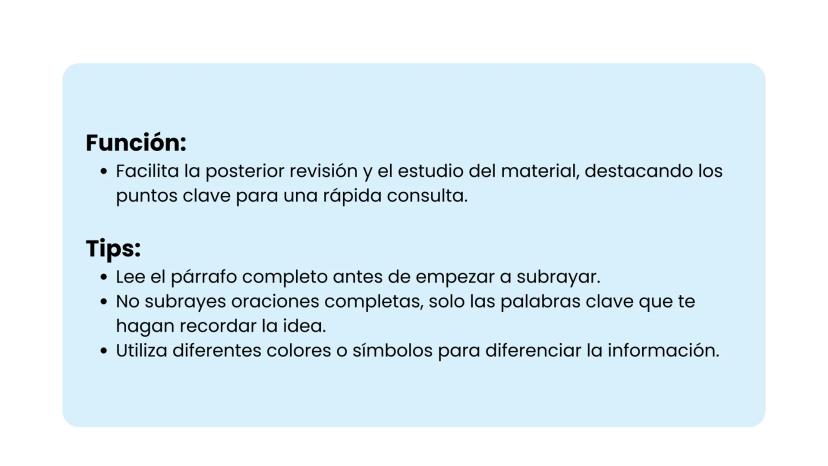 Función:
• Facilita la posterior revisión y el estudio del material, destacando los puntos clave para una rápida consulta.

Tips:
• Lee el párrafo completo antes de empezar a subrayar.
• No subrayes oraciones completas, solo las palabras clave que te hagan recordar la idea.
• Utiliza diferentes colores o símbolos para diferenciar la información.